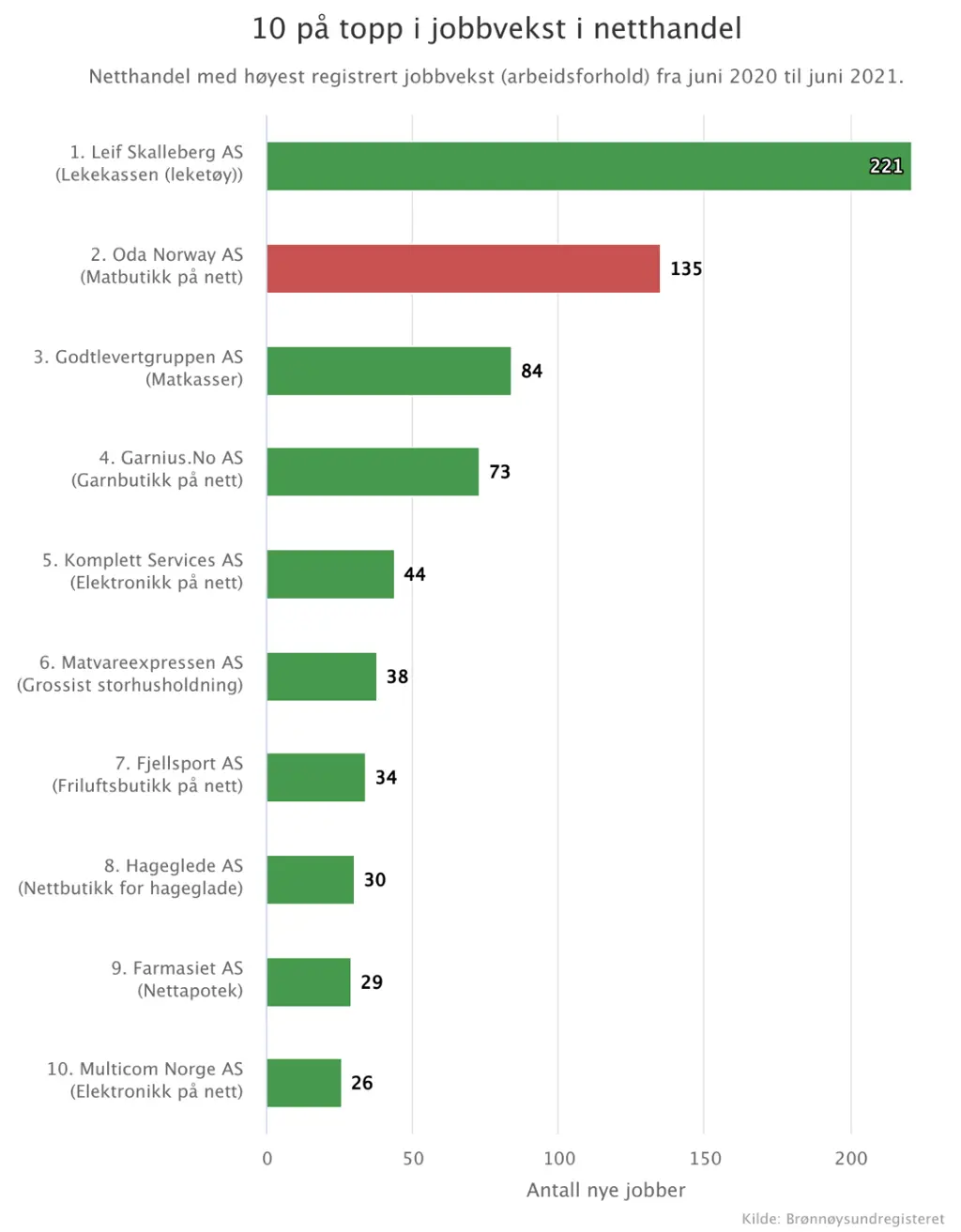 10 på topp i jobbvekst i netthandel

Netthandel med høyest registrert jobbvekst (arbeidsforhold) fra juni 2020 til juni 2021.

1. Leif Skalleberg AS (Lekekassen (leketøy)) 221

2. Oda Norway AS (Matbutikk på nett) 135

3. Godtlevertgruppen AS (Matkasser) 84

4. Garnius.No AS (Garnbutikk på nett) 73

5. Komplett Services AS (Elektronikk på nett) 44

6. Matvareexpressen AS (Grossist storhusholdning) 38

7. Fjellsport AS (Friluftsbutikk på nett) 34

8. Hageglede AS (Nettbutikk for hageglade) 30

9. Farmasiet AS (Nettapotek) 29

10. Multicom Norge AS (Elektronikk på nett) 26

0 50 100 150 200

Antall nye jobber

Kilde: Brønnøysundregisteret